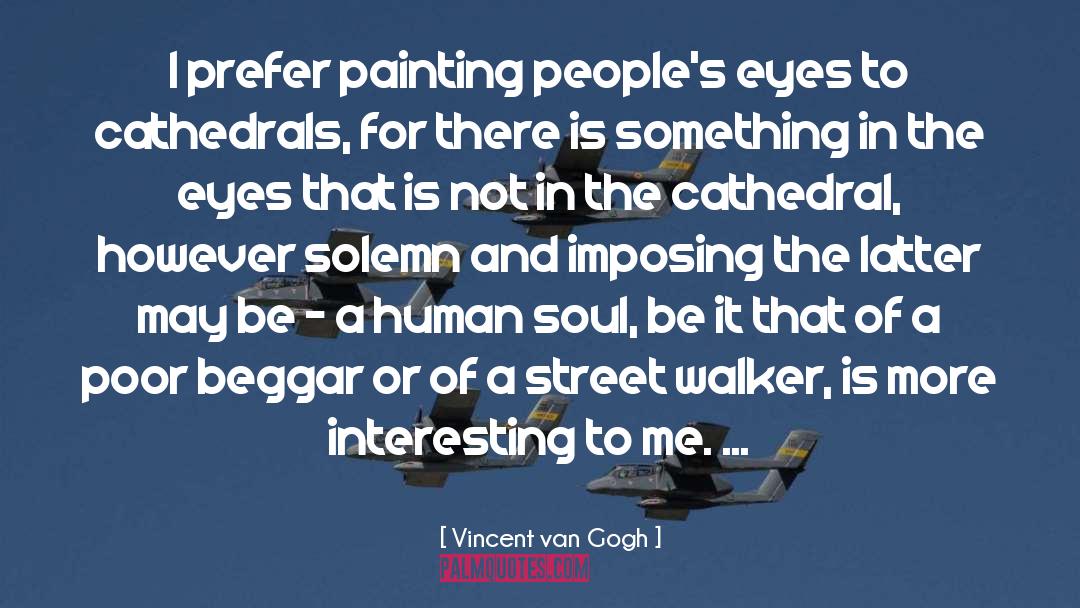 I prefer painting people's eyes to cathedrals, for there is something in the eyes that is not in the cathedral, however solemn and imposing the latter may be - a human soul, be it that of a poor beggar or of a street walker, is more interesting to me. ...

[ Vincent van Gogh ]

PALMQUOTES.COM